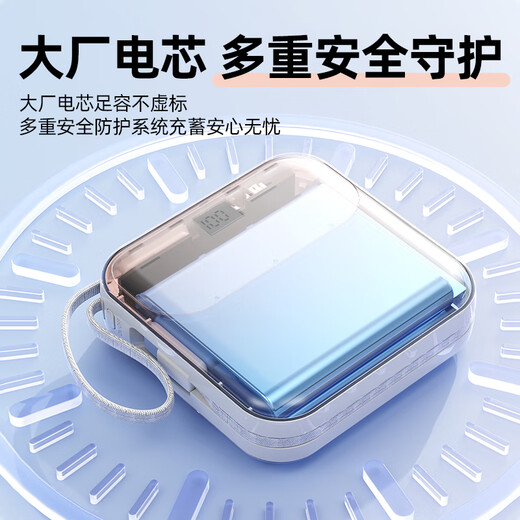 大厂电芯 多重安全守护

大厂电芯足容不虚标
多重安全防护系统充蓄安心无忧

100